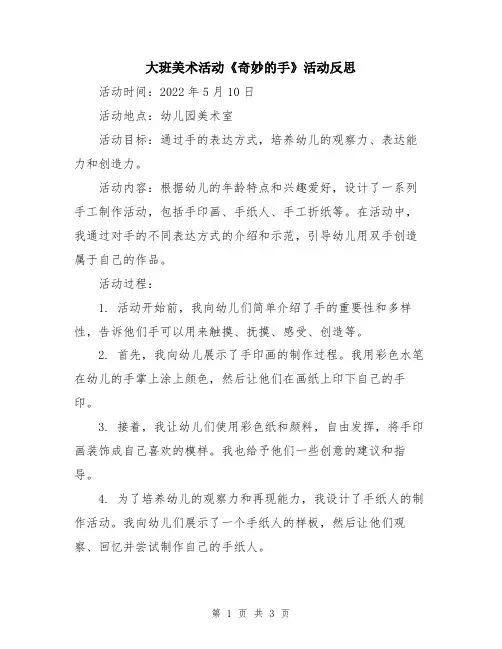 大班美术活动《奇妙的手》活动反思

活动时间：2022 年 5 月 10 日

活动地点：幼儿园美术室

活动目标：通过手的表达方式，培养幼儿的观察力、表达能力和创造力。

活动内容：根据幼儿的年龄特点和兴趣爱好，设计了一系列手工制作活动，包括手印画、手纸人、手工折纸等。在活动中，我通过对手的不同表达方式的介绍和示范，引导幼儿用双手创造属于自己的作品。

活动过程：

1. 活动开始前，我向幼儿们简单介绍了手的重要性和多样性，告诉他们手可以用来触摸、抚摸、感受、创造等。

2. 首先，我向幼儿展示了手印画的制作过程。我用彩色水笔在幼儿的手掌上涂上颜色，然后让他们在画纸上印下自己的手印。

3. 接着，我让幼儿们使用彩色纸和颜料，自由发挥，将手印画装饰成自己喜欢的模样。我也给予他们一些创意的建议和指导。

4. 为了培养幼儿的观察力和再现能力，我设计了手纸人的制作活动。我向幼儿们展示了一个手纸人的样板，然后让他们观察、回忆并尝试制作自己的手纸人。

第 1 页 共 3 页